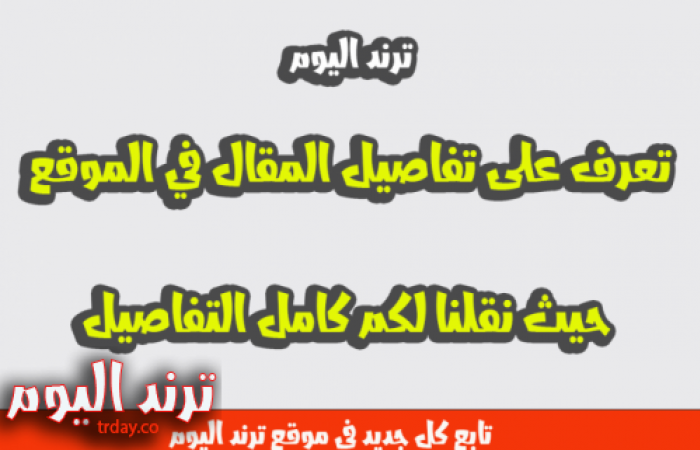 ترند اليوم

تعرف على تفاصيل المقال في الموقع

حيث نقلنا لكم كامل التفاصيل

ترند اليوم
trday.co
تابع كل جديد في موقع ترند اليوم